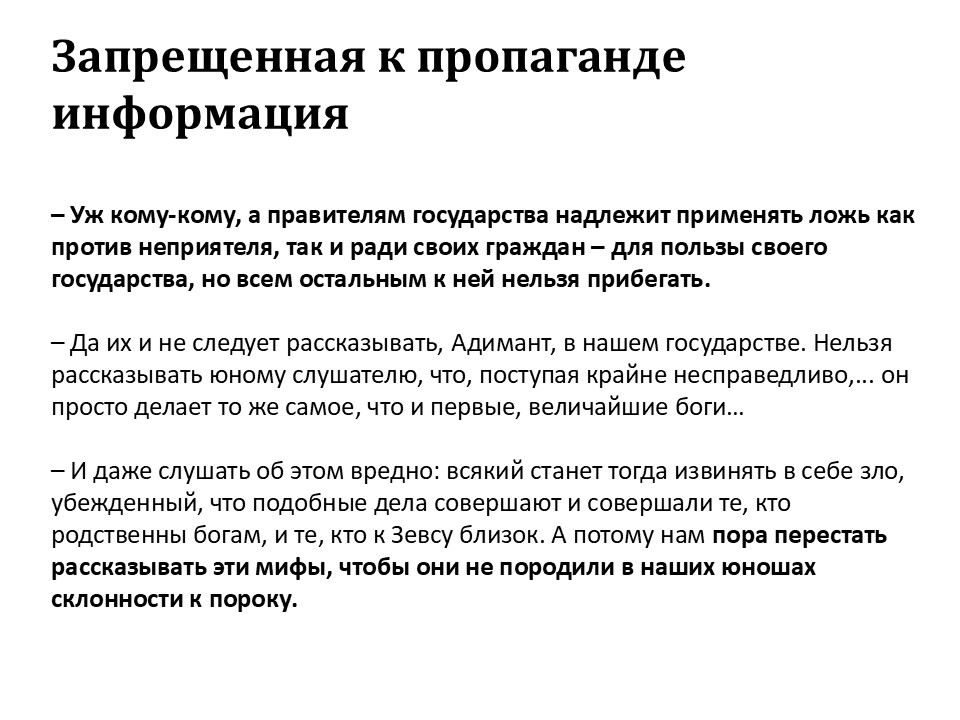 Запрещенная к пропаганде информация

– Уж кому-кому, а правителям государства надлежит применять ложь как против неприятеля, так и ради своих граждан – для пользы своего государства, но всем остальным к ней нельзя прибегать.

– Да их и не следует рассказывать, Адимант, в нашем государстве. Нельзя рассказывать юному слушателю, что, поступая крайне несправедливо,... он просто делает то же самое, что и первые, величайшие боги…

– И даже слушать об этом вредно: всякий станет тогда извинять в себе зло, убежденный, что подобные дела совершают и совершали те, кто родственны богам, и те, кто к Зевсу близок. А потому нам пора перестать рассказывать эти мифы, чтобы они не породили в наших юношах склонности к пороку.